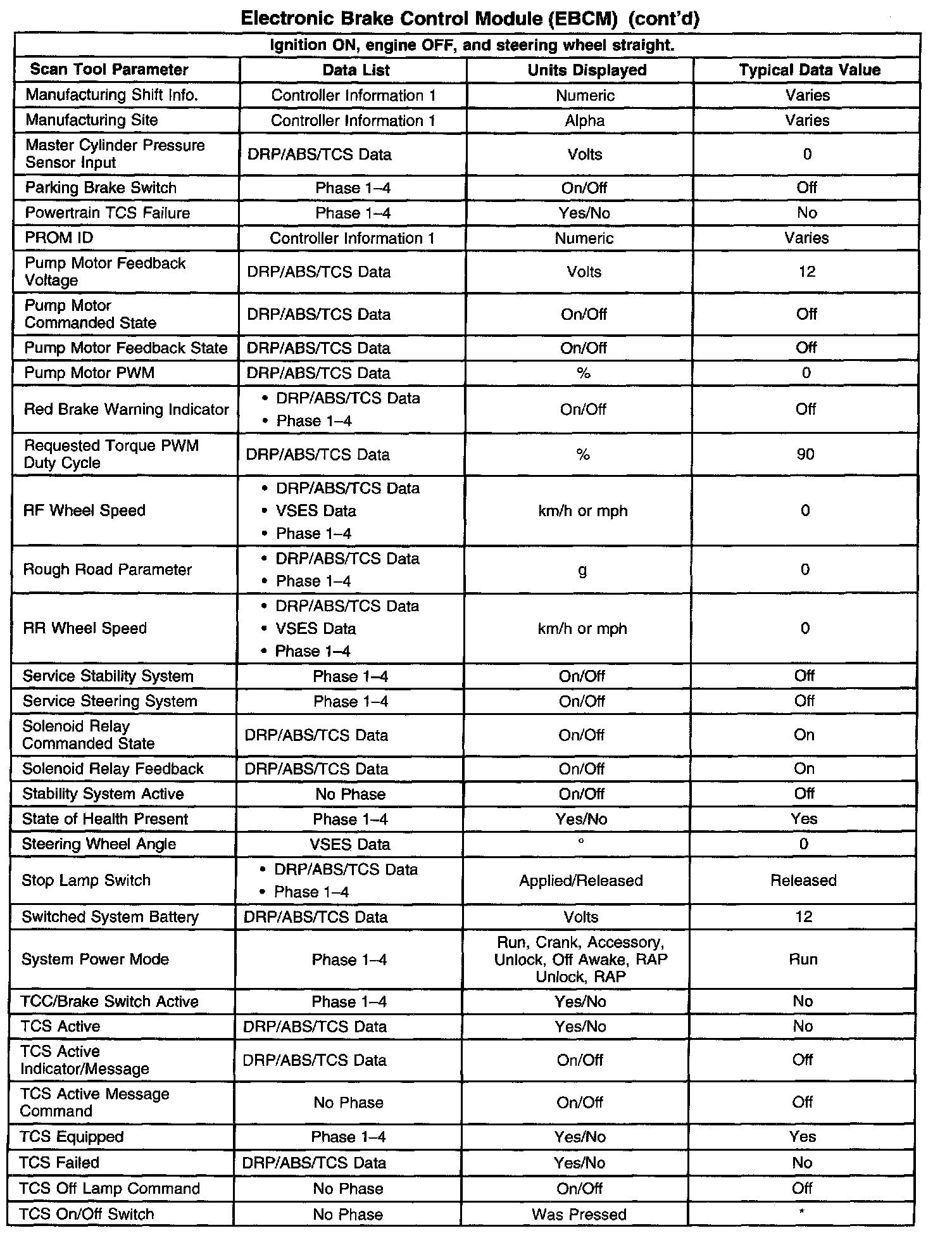 Electronic Brake Control Module (EBCM) (cont'd)

Ignition ON, engine OFF, and steering wheel straight.

| Scan Tool Parameter | Data List | Units Displayed | Typical Data Value |
|---|---|---|---|
| Manufacturing Shift Info. | Controller Information 1 | Numeric | Varies |
| Manufacturing Site | Controller Information 1 | Alpha | Varies |
| Master Cylinder Pressure Sensor Input | DRP/ABS/TCS Data | Volts | 0 |
| Parking Brake Switch | Phase 1–4 | On/Off | Off |
| Powertrain TCS Failure | Phase 1–4 | Yes/No | No |
| PROM ID | Controller Information 1 | Numeric | Varies |
| Pump Motor Feedback Voltage | DRP/ABS/TCS Data | Volts | 12 |
| Pump Motor Commanded State | DRP/ABS/TCS Data | On/Off | Off |
| Pump Motor Feedback State | DRP/ABS/TCS Data | On/Off | Off |
| Pump Motor PWM | DRP/ABS/TCS Data | % | 0 |
| Red Brake Warning Indicator | • DRP/ABS/TCS Data • Phase 1–4 | On/Off | Off |
| Requested Torque PWM Duty Cycle | DRP/ABS/TCS Data | % | 90 |
| RF Wheel Speed | • DRP/ABS/TCS Data • VSES Data • Phase 1–4 | km/h or mph | 0 |
| Rough Road Parameter | • DRP/ABS/TCS Data • Phase 1–4 | g | 0 |
| RR Wheel Speed | • DRP/ABS/TCS Data • VSES Data • Phase 1–4 | km/h or mph | 0 |
| Service Stability System | Phase 1–4 | On/Off | Off |
| Service Steering System | Phase 1–4 | On/Off | Off |
| Solenoid Relay Commanded State | DRP/ABS/TCS Data | On/Off | On |
| Solenoid Relay Feedback | DRP/ABS/TCS Data | On/Off | On |
| Stability System Active | No Phase | On/Off | Off |
| State of Health Present | Phase 1–4 | Yes/No | Yes |
| Steering Wheel Angle | VSES Data | ° | 0 |
| Stop Lamp Switch | • DRP/ABS/TCS Data • Phase 1–4 | Applied/Released | Released |
| Switched System Battery | DRP/ABS/TCS Data | Volts | 12 |
| System Power Mode | Phase 1–4 | Run, Crank, Accessory, Unlock, Off Awake, RAP Unlock, RAP | Run |
| TCC/Brake Switch Active | Phase 1–4 | Yes/No | No |
| TCS Active | DRP/ABS/TCS Data | Yes/No | No |
| TCS Active Indicator/Message | DRP/ABS/TCS Data | On/Off | Off |
| TCS Active Message Command | No Phase | On/Off | Off |
| TCS Equipped | Phase 1–4 | Yes/No | Yes |
| TCS Failed | DRP/ABS/TCS Data | Yes/No | No |
| TCS Off Lamp Command | No Phase | On/Off | Off |
| TCS On/Off Switch | No Phase | Was Pressed | * |